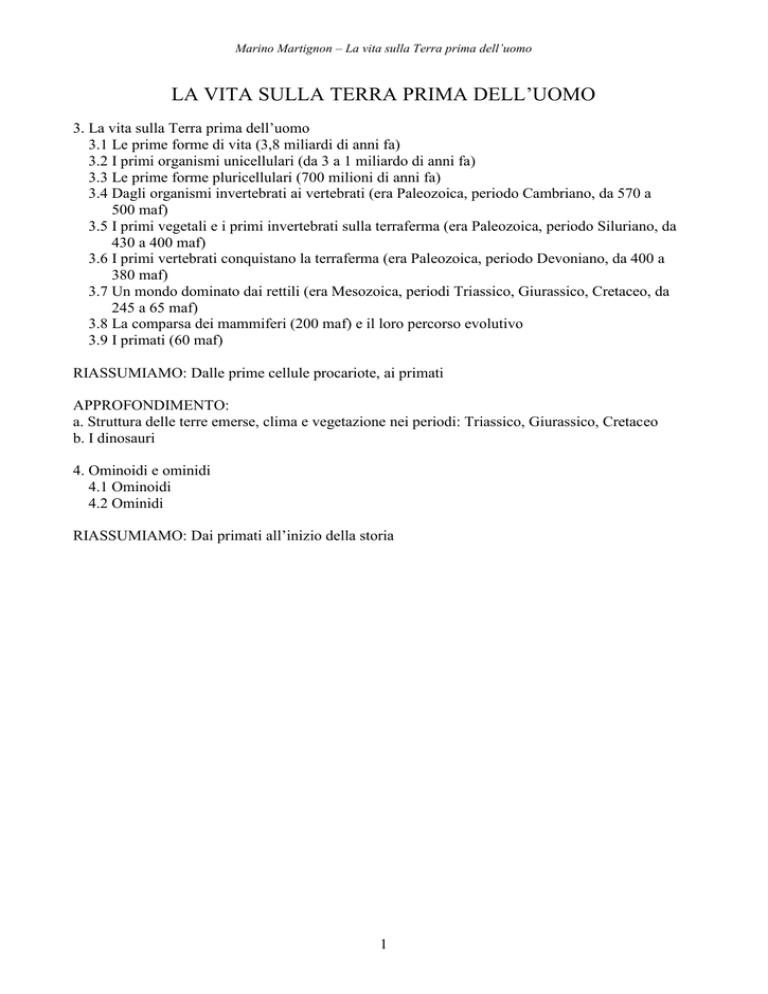 Marino Martignon – La vita sulla Terra prima dell'uomo

LA VITA SULLA TERRA PRIMA DELL'UOMO

3. La vita sulla Terra prima dell'uomo
3.1 Le prime forme di vita (3,8 miliardi di anni fa)
3.2 I primi organismi unicellulari (da 3 a 1 miliardo di anni fa)
3.3 Le prime forme pluricellulari (700 milioni di anni fa)
3.4 Dagli organismi invertebrati ai vertebrati (era Paleozoica, periodo Cambriano, da 570 a 500 maf)
3.5 I primi vegetali e i primi invertebrati sulla terraferma (era Paleozoica, periodo Siluriano, da 430 a 400 maf)
3.6 I primi vertebrati conquistano la terraferma (era Paleozoica, periodo Devoniano, da 400 a 380 maf)
3.7 Un mondo dominato dai rettili (era Mesozoica, periodi Triassico, Giurassico, Cretaceo, da 245 a 65 maf)
3.8 La comparsa dei mammiferi (200 maf) e il loro percorso evolutivo
3.9 I primati (60 maf)

RIASSUMIAMO: Dalle prime cellule procariote, ai primati

APPROFONDIMENTO:
a. Struttura delle terre emerse, clima e vegetazione nei periodi: Triassico, Giurassico, Cretaceo
b. I dinosauri

4. Ominoidi e ominidi
4.1 Ominoidi
4.2 Ominidi

RIASSUMIAMO: Dai primati all'inizio della storia

1